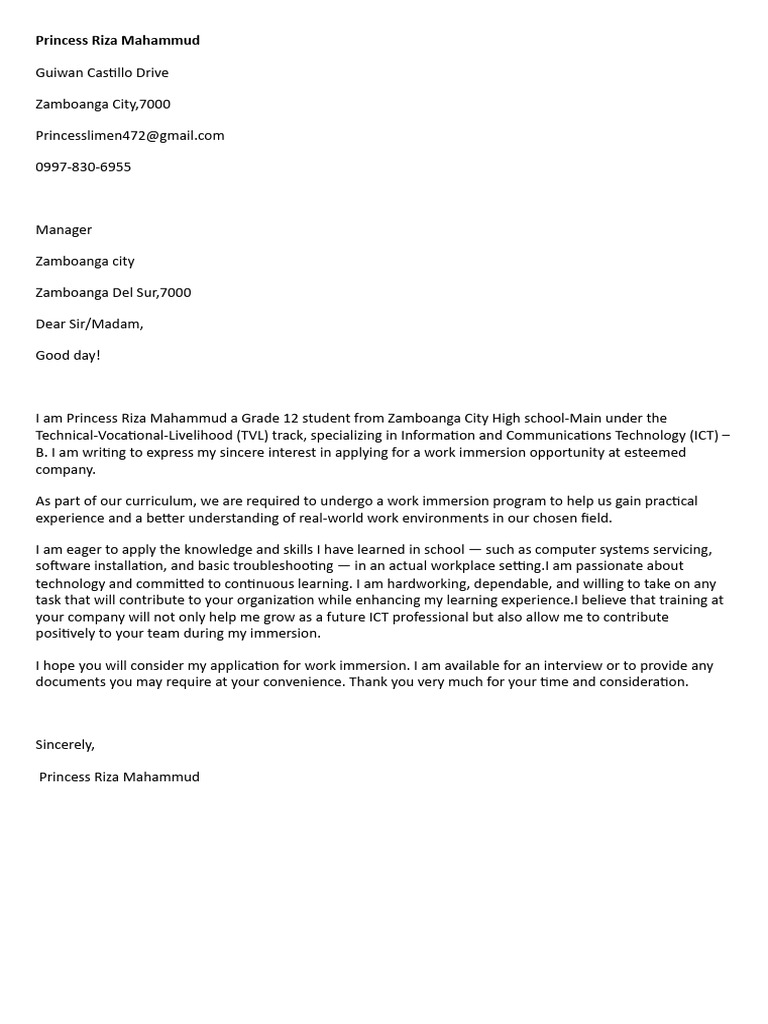 Princess Riza Mahammud

Guiwan Castillo Drive

Zamboanga City,7000

Princesslimen472@gmail.com

0997-830-6955

Manager

Zamboanga city

Zamboanga Del Sur,7000

Dear Sir/Madam,

Good day!

I am Princess Riza Mahammud a Grade 12 student from Zamboanga City High school-Main under the Technical-Vocational-Livelihood (TVL) track, specializing in Information and Communications Technology (ICT) – B. I am writing to express my sincere interest in applying for a work immersion opportunity at esteemed company.

As part of our curriculum, we are required to undergo a work immersion program to help us gain practical experience and a better understanding of real-world work environments in our chosen field.

I am eager to apply the knowledge and skills I have learned in school — such as computer systems servicing, software installation, and basic troubleshooting — in an actual workplace setting.I am passionate about technology and committed to continuous learning. I am hardworking, dependable, and willing to take on any task that will contribute to your organization while enhancing my learning experience.I believe that training at your company will not only help me grow as a future ICT professional but also allow me to contribute positively to your team during my immersion.

I hope you will consider my application for work immersion. I am available for an interview or to provide any documents you may require at your convenience. Thank you very much for your time and consideration.

Sincerely,

Princess Riza Mahammud